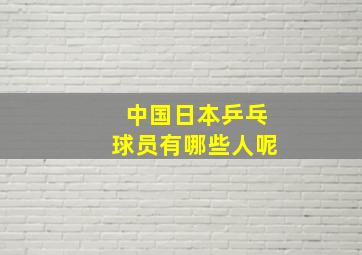 中国日本乒乓
球员有哪些人呢